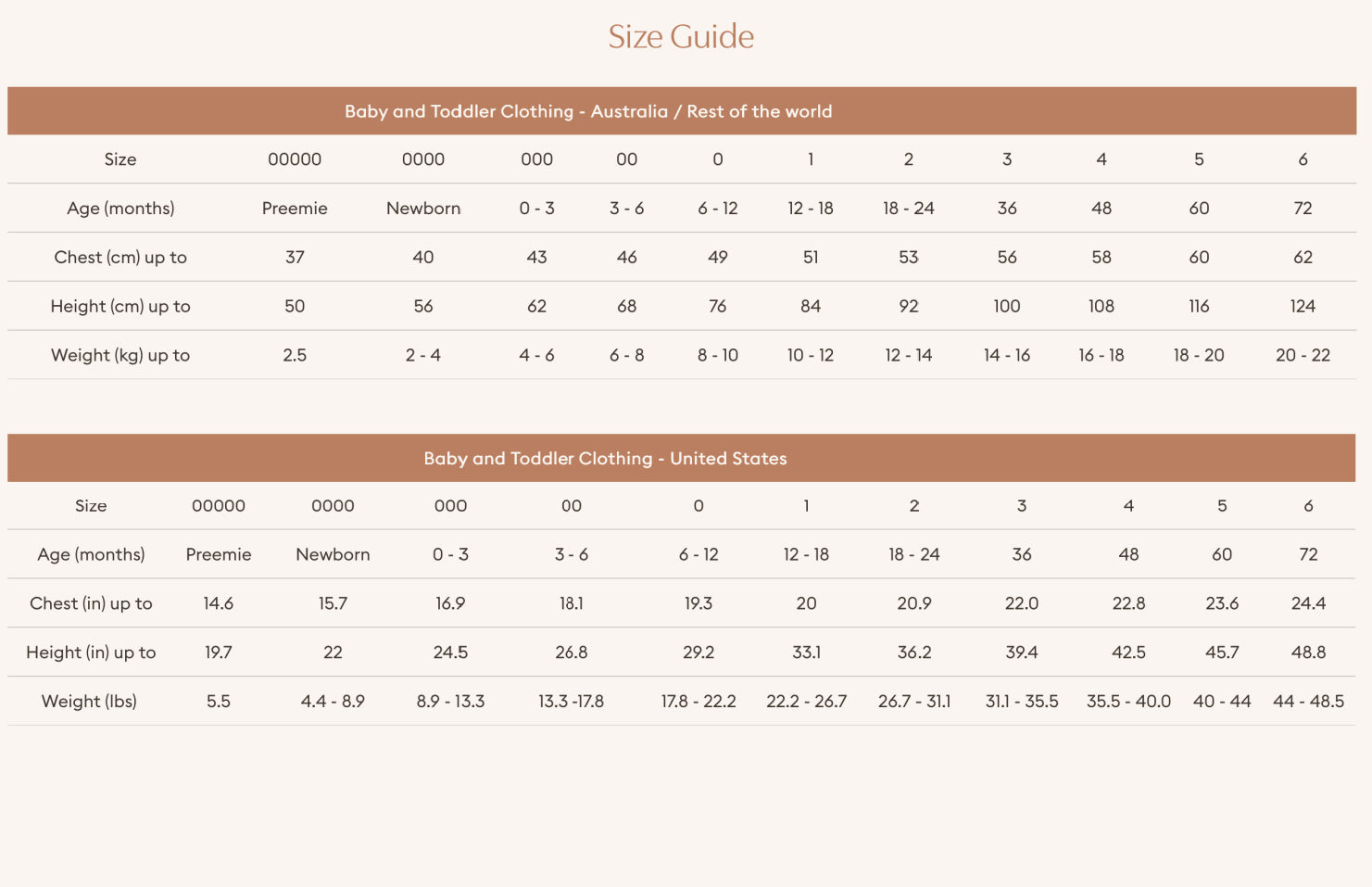 Size Guide

Baby and Toddler Clothing - Australia / Rest of the world

| Size | 00000 | 0000 | 000 | 00 | 0 | 1 | 2 | 3 | 4 | 5 | 6 |
|---|---|---|---|---|---|---|---|---|---|---|---|
| Age (months) | Preemie | Newborn | 0 - 3 | 3 - 6 | 6 - 12 | 12 - 18 | 18 - 24 | 36 | 48 | 60 | 72 |
| Chest (cm) up to | 37 | 40 | 43 | 46 | 49 | 51 | 53 | 56 | 58 | 60 | 62 |
| Height (cm) up to | 50 | 56 | 62 | 68 | 76 | 84 | 92 | 100 | 108 | 116 | 124 |
| Weight (kg) up to | 2.5 | 2 - 4 | 4 - 6 | 6 - 8 | 8 - 10 | 10 - 12 | 12 - 14 | 14 - 16 | 16 - 18 | 18 - 20 | 20 - 22 |

Baby and Toddler Clothing - United States

| Size | 00000 | 0000 | 000 | 00 | 0 | 1 | 2 | 3 | 4 | 5 | 6 |
|---|---|---|---|---|---|---|---|---|---|---|---|
| Age (months) | Preemie | Newborn | 0 - 3 | 3 - 6 | 6 - 12 | 12 - 18 | 18 - 24 | 36 | 48 | 60 | 72 |
| Chest (in) up to | 14.6 | 15.7 | 16.9 | 18.1 | 19.3 | 20 | 20.9 | 22.0 | 22.8 | 23.6 | 24.4 |
| Height (in) up to | 19.7 | 22 | 24.5 | 26.8 | 29.2 | 33.1 | 36.2 | 39.4 | 42.5 | 45.7 | 48.8 |
| Weight (lbs) | 5.5 | 4.4 - 8.9 | 8.9 - 13.3 | 13.3 -17.8 | 17.8 - 22.2 | 22.2 - 26.7 | 26.7 - 31.1 | 31.1 - 35.5 | 35.5 - 40.0 | 40 - 44 | 44 - 48.5 |